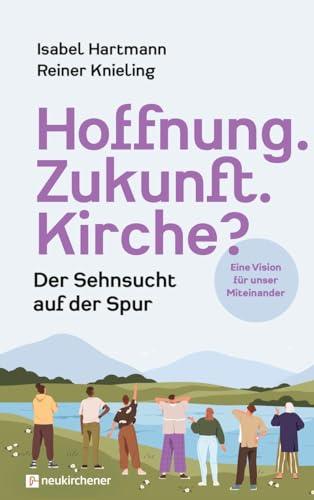 Isabel Hartmann
Reiner Knieling

Hoffnung.
Zukunft.
Kirche?

Der Sehnsucht auf der Spur

Eine Vision für unser Miteinander

neukirchener